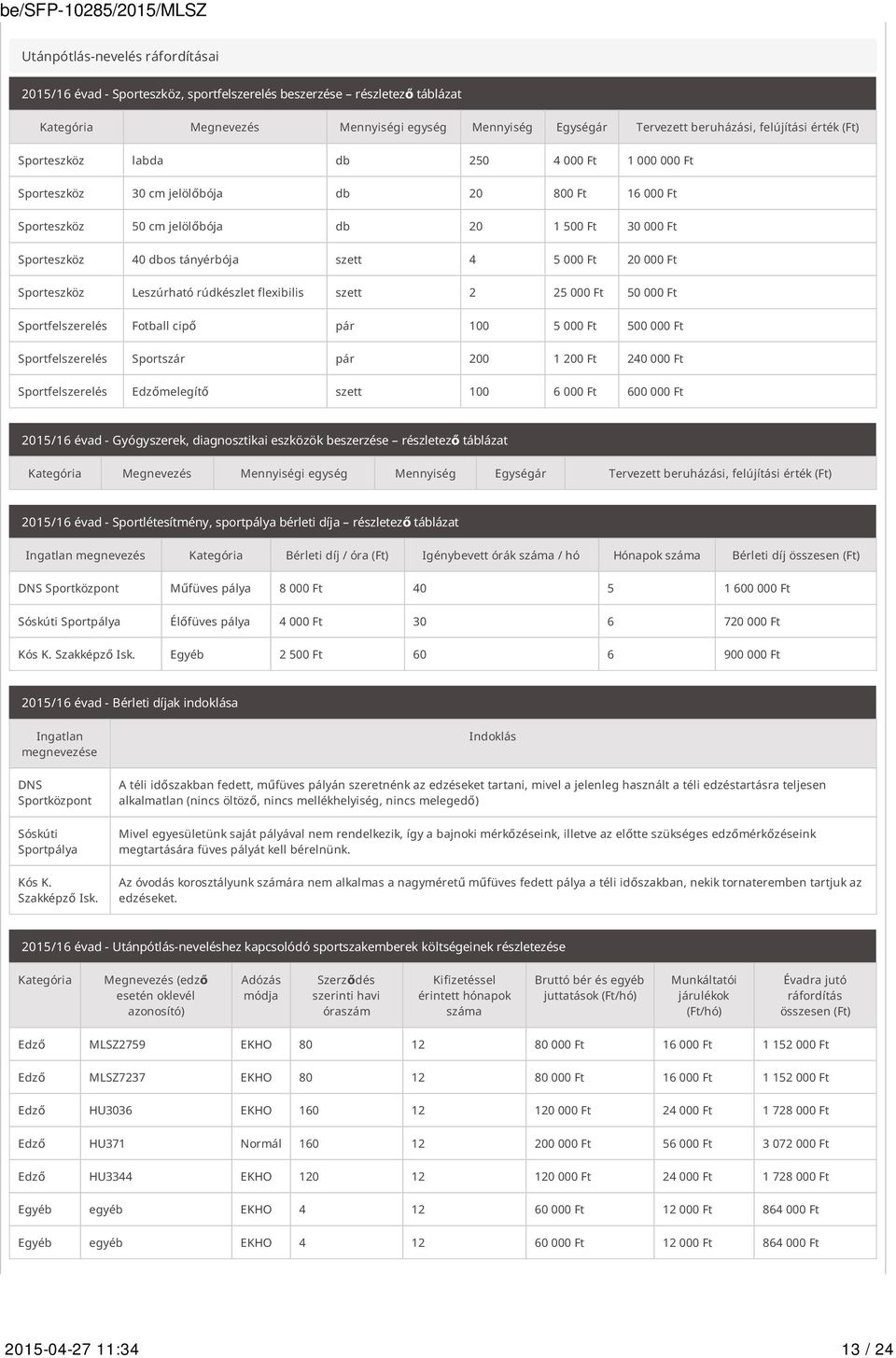 be/SFP-10285/2015/MLSZ

Utánpótlás-nevelés ráfordításai

2015/16 évad - Sporteszköz, sportfelszerelés beszerzése – részletező táblázat

| Kategória | Megnevezés | Mennyiségi egység | Mennyiség | Egységár | Tervezett beruházási, felújítási érték (Ft) |
|---|---|---|---|---|---|
| Sporteszköz | labda | db | 250 | 4 000 Ft | 1 000 000 Ft |
| Sporteszköz | 30 cm jelölőbója | db | 20 | 800 Ft | 16 000 Ft |
| Sporteszköz | 50 cm jelölőbója | db | 20 | 1 500 Ft | 30 000 Ft |
| Sporteszköz | 40 dbos tányérbója | szett | 4 | 5 000 Ft | 20 000 Ft |
| Sporteszköz | Leszúrható rúdkészlet flexibilis | szett | 2 | 25 000 Ft | 50 000 Ft |
| Sportfelszerelés | Fotball cipő | pár | 100 | 5 000 Ft | 500 000 Ft |
| Sportfelszerelés | Sportszár | pár | 200 | 1 200 Ft | 240 000 Ft |
| Sportfelszerelés | Edzőmelegítő | szett | 100 | 6 000 Ft | 600 000 Ft |

2015/16 évad - Gyógyszerek, diagnosztikai eszközök beszerzése – részletező táblázat

| Kategória | Megnevezés | Mennyiségi egység | Mennyiség | Egységár | Tervezett beruházási, felújítási érték (Ft) |
|---|---|---|---|---|---|

2015/16 évad - Sportlétesítmény, sportpálya bérleti díja – részletező táblázat

| Ingatlan megnevezés | Kategória | Bérleti díj / óra (Ft) | Igénybevett órák száma / hó | Hónapok száma | Bérleti díj összesen (Ft) |
|---|---|---|---|---|---|
| DNS Sportközpont | Műfüves pálya | 8 000 Ft | 40 | 5 | 1 600 000 Ft |
| Sóskúti Sportpálya | Élőfüves pálya | 4 000 Ft | 30 | 6 | 720 000 Ft |
| Kós K. Szakképző Isk. | Egyéb | 2 500 Ft | 60 | 6 | 900 000 Ft |

2015/16 évad - Bérleti díjak indoklása

| Ingatlan megnevezése | Indoklás |
|---|---|
| DNS Sportközpont | A téli időszakban fedett, műfüves pályán szeretnénk az edzéseket tartani, mivel a jelenleg használt a téli edzéstartásra teljesen alkalmatlan (nincs öltöző, nincs mellékhelyiség, nincs melegedő) |
| Sóskúti Sportpálya | Mivel egyesületünk saját pályával nem rendelkezik, így a bajnoki mérkőzéseink, illetve az előtte szükséges edzőmérkőzéseink megtartására füves pályát kell bérelnünk. |
| Kós K. Szakképző Isk. | Az óvodás korosztályunk számára nem alkalmas a nagyméretű műfüves fedett pálya a téli időszakban, nekik tornateremben tartjuk az edzéseket. |

2015/16 évad - Utánpótlás-neveléshez kapcsolódó sportszakemberek költségeinek részletezése

| Kategória | Megnevezés (edző esetén oklevél azonosító) | Adózás módja | Szerződés szerinti havi óraszám | Kifizetéssel érintett hónapok száma | Bruttó bér és egyéb juttatások (Ft/hó) | Munkáltatói járulékok (Ft/hó) | Évadra jutó ráfordítás összesen (Ft) |
|---|---|---|---|---|---|---|---|
| Edző | MLSZ2759 | EKHO | 80 | 12 | 80 000 Ft | 16 000 Ft | 1 152 000 Ft |
| Edző | MLSZ7237 | EKHO | 80 | 12 | 80 000 Ft | 16 000 Ft | 1 152 000 Ft |
| Edző | HU3036 | EKHO | 160 | 12 | 120 000 Ft | 24 000 Ft | 1 728 000 Ft |
| Edző | HU371 | Normál | 160 | 12 | 200 000 Ft | 56 000 Ft | 3 072 000 Ft |
| Edző | HU3344 | EKHO | 120 | 12 | 120 000 Ft | 24 000 Ft | 1 728 000 Ft |
| Egyéb | egyéb | EKHO | 4 | 12 | 60 000 Ft | 12 000 Ft | 864 000 Ft |
| Egyéb | egyéb | EKHO | 4 | 12 | 60 000 Ft | 12 000 Ft | 864 000 Ft |

2015-04-27 11:34 13 / 24